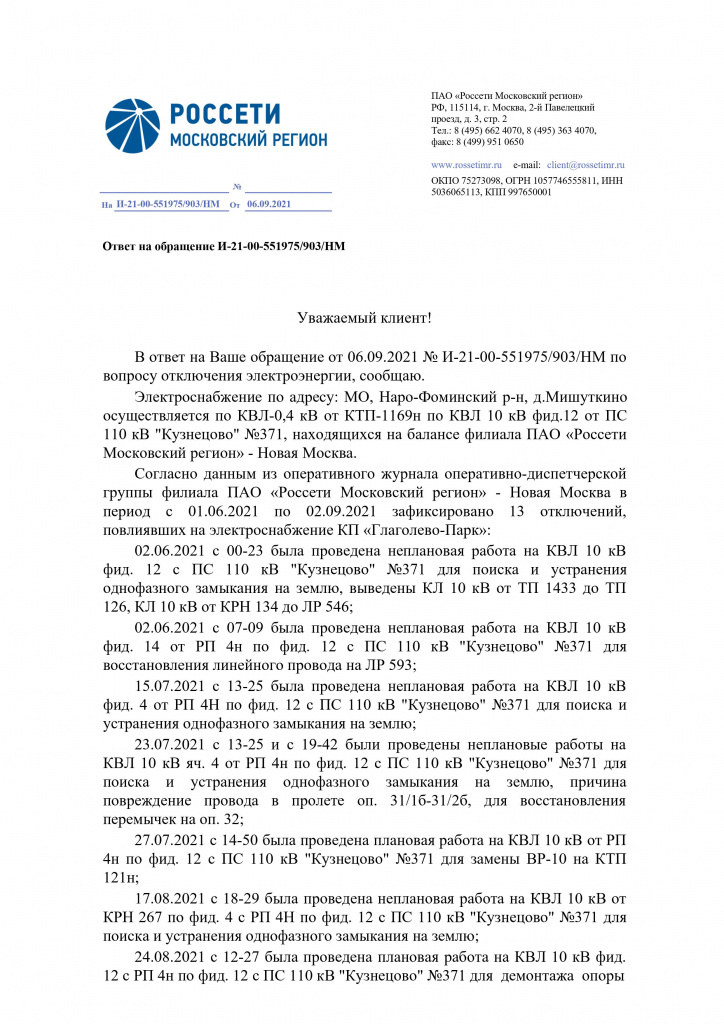 РОССЕТИ
МОСКОВСКИЙ РЕГИОН

ПАО «Россети Московский регион»
РФ, 115114, г. Москва, 2-й Павелецкий проезд, д. 3, стр. 2
Тел.: 8 (495) 662 4070, 8 (495) 363 4070, факс: 8 (499) 951 0650

www.rossetimr.ru e-mail: client@rossetimr.ru
ОКПО 75273098, ОГРН 1057746555811, ИНН 5036065113, КПП 997650001

№
На И-21-00-551975/903/НМ От 06.09.2021

Ответ на обращение И-21-00-551975/903/НМ

Уважаемый клиент!

В ответ на Ваше обращение от 06.09.2021 № И-21-00-551975/903/НМ по вопросу отключения электроэнергии, сообщаю.

Электроснабжение по адресу: МО, Наро-Фоминский р-н, д.Мишуткино осуществляется по КВЛ-0,4 кВ от КТП-1169н по КВЛ 10 кВ фид.12 от ПС 110 кВ "Кузнецово" №371, находящихся на балансе филиала ПАО «Россети Московский регион» - Новая Москва.

Согласно данным из оперативного журнала оперативно-диспетчерской группы филиала ПАО «Россети Московский регион» - Новая Москва в период с 01.06.2021 по 02.09.2021 зафиксировано 13 отключений, повлиявших на электроснабжение КП «Глаголево-Парк»:

02.06.2021 с 00-23 была проведена неплановая работа на КВЛ 10 кВ фид. 12 с ПС 110 кВ "Кузнецово" №371 для поиска и устранения однофазного замыкания на землю, выведены КЛ 10 кВ от ТП 1433 до ТП 126, КЛ 10 кВ от КРН 134 до ЛР 546;

02.06.2021 с 07-09 была проведена неплановая работа на КВЛ 10 кВ фид. 14 от РП 4н по фид. 12 с ПС 110 кВ "Кузнецово" №371 для восстановления линейного провода на ЛР 593;

15.07.2021 с 13-25 была проведена неплановая работа на КВЛ 10 кВ фид. 4 от РП 4Н по фид. 12 с ПС 110 кВ "Кузнецово" №371 для поиска и устранения однофазного замыкания на землю;

23.07.2021 с 13-25 и с 19-42 были проведены неплановые работы на КВЛ 10 кВ яч. 4 от РП 4н по фид. 12 с ПС 110 кВ "Кузнецово" №371 для поиска и устранения однофазного замыкания на землю, причина повреждение провода в пролете оп. 31/1б-31/2б, для восстановления перемычек на оп. 32;

27.07.2021 с 14-50 была проведена плановая работа на КВЛ 10 кВ от РП 4н по фид. 12 с ПС 110 кВ "Кузнецово" №371 для замены ВР-10 на КТП 121н;

17.08.2021 с 18-29 была проведена неплановая работа на КВЛ 10 кВ от КРН 267 по фид. 4 с РП 4Н по фид. 12 с ПС 110 кВ "Кузнецово" №371 для поиска и устранения однофазного замыкания на землю;

24.08.2021 с 12-27 была проведена плановая работа на КВЛ 10 кВ фид. 12 с РП 4н по фид. 12 с ПС 110 кВ "Кузнецово" №371 для демонтажа опоры